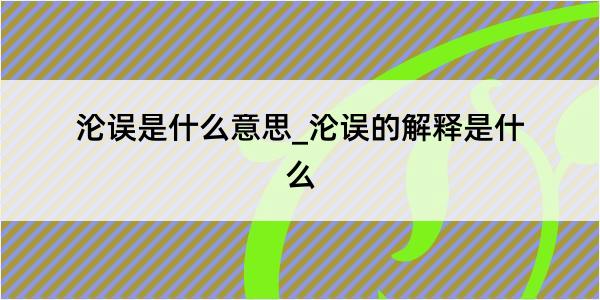 沦误是什么意思_沦误的解释是什么